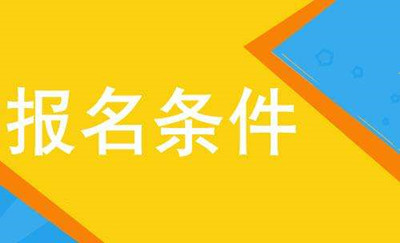 报名条件